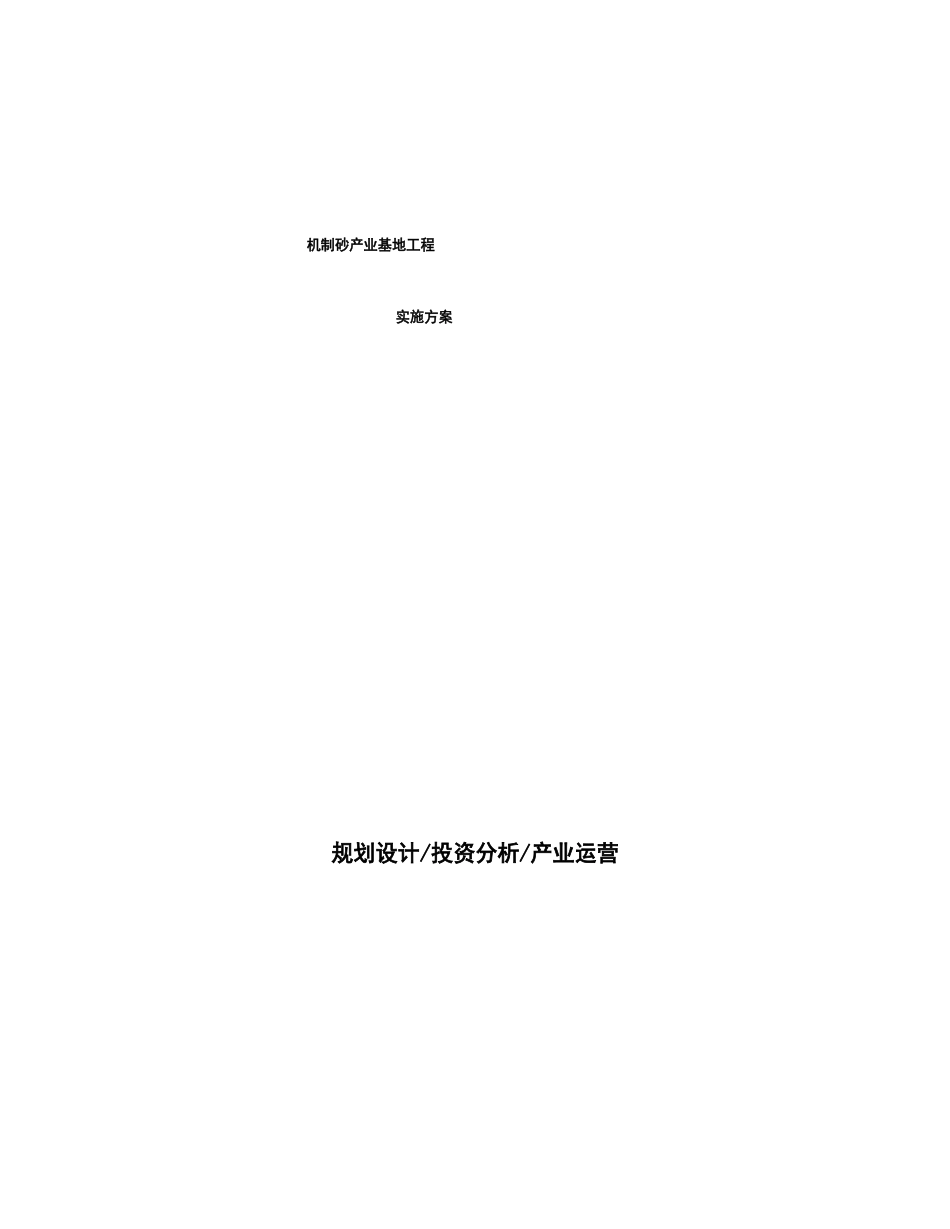 机制砂产业基地工程

实施方案

规划设计/投资分析/产业运营